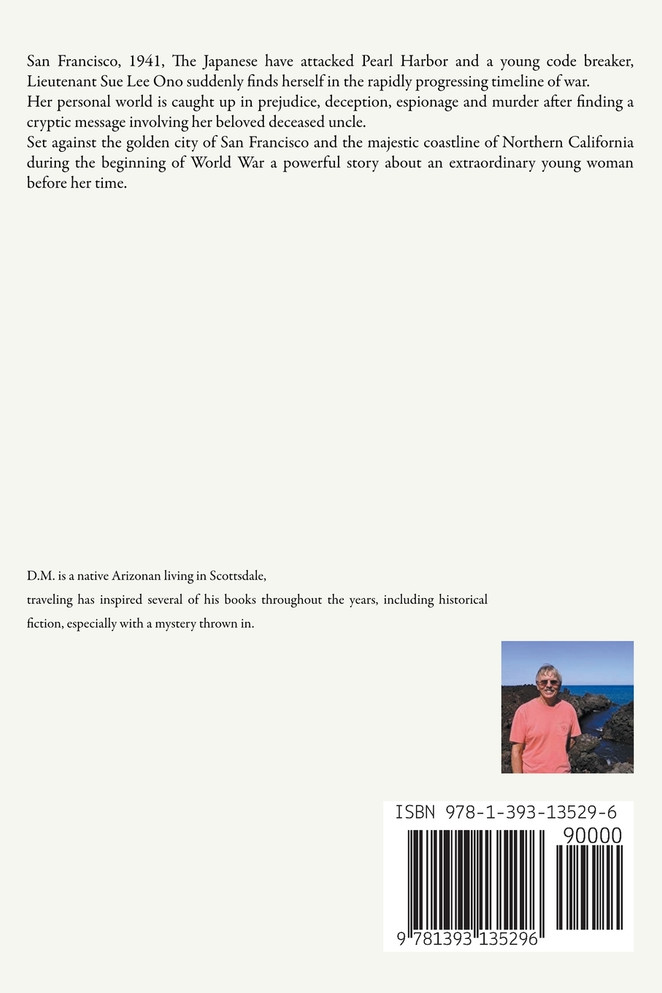 San Francisco, 1941, The Japanese have attacked Pearl Harbor and a young code breaker, Lieutenant Sue Lee Ono suddenly finds herself in the rapidly progressing timeline of war.
Her personal world is caught up in prejudice, deception, espionage and murder after finding a cryptic message involving her beloved deceased uncle.
Set against the golden city of San Francisco and the majestic coastline of Northern California during the beginning of World War a powerful story about an extraordinary young woman before her time.

D.M. is a native Arizonan living in Scottsdale,

traveling has inspired several of his books throughout the years, including historical fiction, especially with a mystery thrown in.

ISBN 978-1-393-13529-6

90000

9 781393 135296